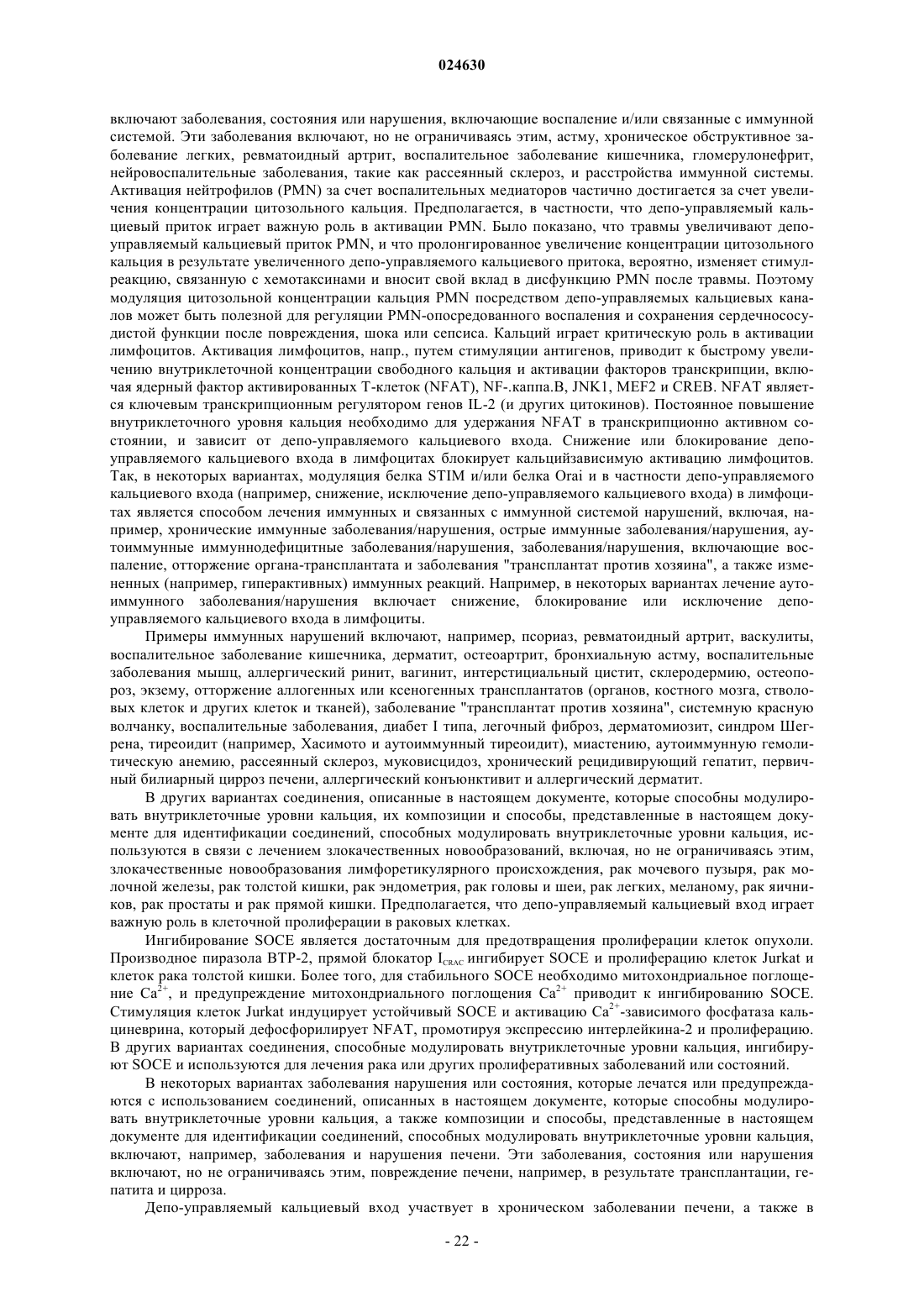 024630

включают заболевания, состояния или нарушения, включающие воспаление и/или связанные с иммунной системой. Эти заболевания включают, но не ограничиваясь этим, астму, хроническое обструктивное заболевание легких, ревматоидный артрит, воспалительное заболевание кишечника, гломерулонефрит, нейровоспалительные заболевания, такие как рассеянный склероз, и расстройства иммунной системы. Активация нейтрофилов (PMN) за счет воспалительных медиаторов частично достигается за счет увеличения концентрации цитозольного кальция. Предполагается, в частности, что депо-управляемый кальциевый приток играет важную роль в активации PMN. Было показано, что травмы увеличивают депо-управляемый кальциевый приток PMN, и что пролонгированное увеличение концентрации цитозольного кальция в результате увеличенного депо-управляемого кальциевого притока, вероятно, изменяет стимул-реакцию, связанную с хемотаксинами и вносит свой вклад в дисфункцию PMN после травмы. Поэтому модуляция цитозольной концентрации кальция PMN посредством депо-управляемых кальциевых каналов может быть полезной для регуляции PMN-опосредованного воспаления и сохранения сердечнососудистой функции после повреждения, шока или сепсиса. Кальций играет критическую роль в активации лимфоцитов. Активация лимфоцитов, напр., путем стимуляции антигенов, приводит к быстрому увеличению внутриклеточной концентрации свободного кальция и активации факторов транскрипции, включая ядерный фактор активированных Т-клеток (NFAT), NF-.каппа.B, JNK1, MEF2 и CREB. NFAT является ключевым транскрипционным регулятором генов IL-2 (и других цитокинов). Постоянное повышение внутриклеточного уровня кальция необходимо для удержания NFAT в транскрипционно активном состоянии, и зависит от депо-управляемого кальциевого входа. Снижение или блокирование депо-управляемого кальциевого входа в лимфоцитах блокирует кальцийзависимую активацию лимфоцитов. Так, в некоторых вариантах, модуляция белка STIM и/или белка Orai и в частности депо-управляемого кальциевого входа (например, снижение, исключение депо-управляемого кальциевого входа) в лимфоцитах является способом лечения иммунных и связанных с иммунной системой нарушений, включая, например, хронические иммунные заболевания/нарушения, острые иммунные заболевания/нарушения, аутоиммунные иммунодефицитные заболевания/нарушения, заболевания/нарушения, включающие воспаление, отторжение органа-трансплантата и заболевания "трансплантат против хозяина", а также измененных (например, гиперактивных) иммунных реакций. Например, в некоторых вариантах лечение аутоиммунного заболевания/нарушения включает снижение, блокирование или исключение депо-управляемого кальциевого входа в лимфоциты.

Примеры иммунных нарушений включают, например, псориаз, ревматоидный артрит, васкулиты, воспалительное заболевание кишечника, дерматит, остеоартрит, бронхиальную астму, воспалительные заболевания мышц, аллергический ринит, вагинит, интерстициальный цистит, склеродермию, остеопороз, экзему, отторжение аллогенных или ксеногенных трансплантатов (органов, костного мозга, стволовых клеток и других клеток и тканей), заболевание "трансплантат против хозяина", системную красную волчанку, воспалительные заболевания, диабет I типа, легочный фиброз, дерматомиозит, синдром Шегрена, тиреоидит (например, Хасимото и аутоиммунный тиреоидит), миастению, аутоиммунную гемолитическую анемию, рассеянный склероз, муковисцидоз, хронический рецидивирующий гепатит, первичный билиарный цирроз печени, аллергический конъюнктивит и аллергический дерматит.

В других вариантах соединения, описанные в настоящем документе, которые способны модулировать внутриклеточные уровни кальция, их композиции и способы, представленные в настоящем документе для идентификации соединений, способных модулировать внутриклеточные уровни кальция, используются в связи с лечением злокачественных новообразований, включая, но не ограничиваясь этим, злокачественные новообразования лимфоретикулярного происхождения, рак мочевого пузыря, рак молочной железы, рак толстой кишки, рак эндометрия, рак головы и шеи, рак легких, меланому, рак яичников, рак простаты и рак прямой кишки. Предполагается, что депо-управляемый кальциевый вход играет важную роль в клеточной пролиферации в раковых клетках.

Ингибирование SOCE является достаточным для предотвращения пролиферации клеток опухоли. Производное пиразола BTP-2, прямой блокатор $I_{CRAC}$ ингибирует SOCE и пролиферацию клеток Jurkat и клеток рака толстой кишки. Более того, для стабильного SOCE необходимо митохондриальное поглощение $Ca^{2+}$, и предупреждение митохондриального поглощения $Ca^{2+}$ приводит к ингибированию SOCE. Стимуляция клеток Jurkat индуцирует устойчивый SOCE и активацию $Ca^{2+}$-зависимого фосфатаза кальциневрина, который дефосфорилирует NFAT, промотируя экспрессию интерлейкина-2 и пролиферацию. В других вариантах соединения, способные модулировать внутриклеточные уровни кальция, ингибируют SOCE и используются для лечения рака или других пролиферативных заболеваний или состояний.

В некоторых вариантах заболевания нарушения или состояния, которые лечатся или предупреждаются с использованием соединений, описанных в настоящем документе, которые способны модулировать внутриклеточные уровни кальция, а также композиции и способы, представленные в настоящем документе для идентификации соединений, способных модулировать внутриклеточные уровни кальция, включают, например, заболевания и нарушения печени. Эти заболевания, состояния или нарушения включают, но не ограничиваясь этим, повреждение печени, например, в результате трансплантации, гепатита и цирроза.

Депо-управляемый кальциевый вход участвует в хроническом заболевании печени, а также в

- 22 -